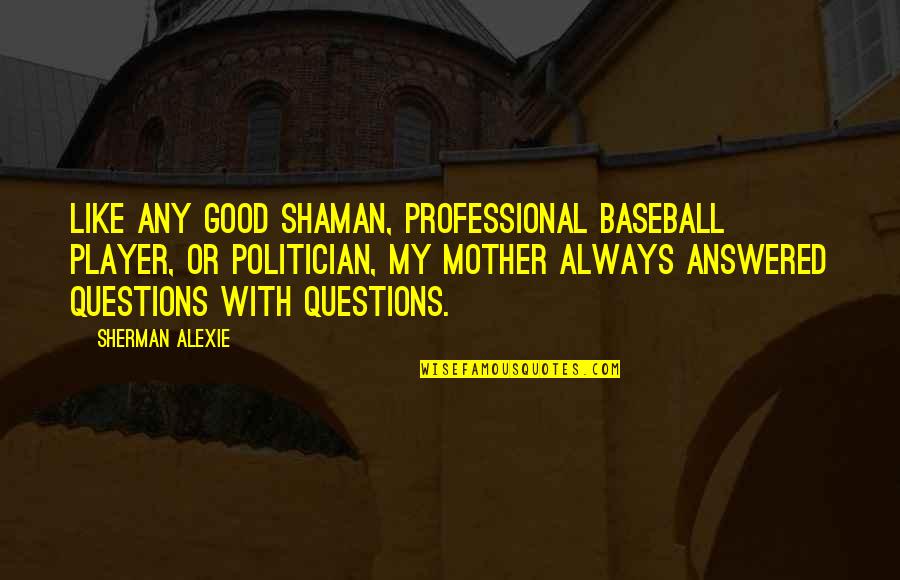 LIKE ANY GOOD SHAMAN, PROFESSIONAL BASEBALL PLAYER, OR POLITICIAN, MY MOTHER ALWAYS ANSWERED QUESTIONS WITH QUESTIONS.

SHERMAN ALEXIE

WISEFAMOUSQUOTES.COM